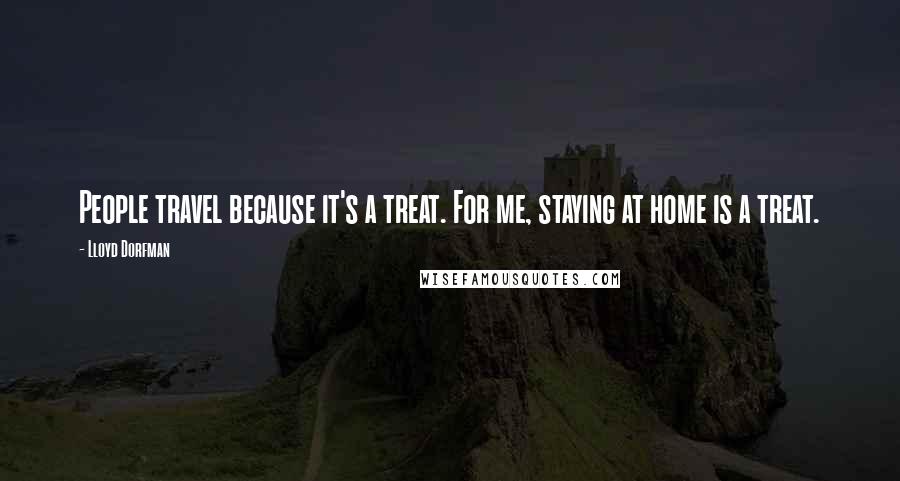 People travel because it's a treat. For me, staying at home is a treat.

- Lloyd Dorfman

WISEFAMOUSQUOTES.COM